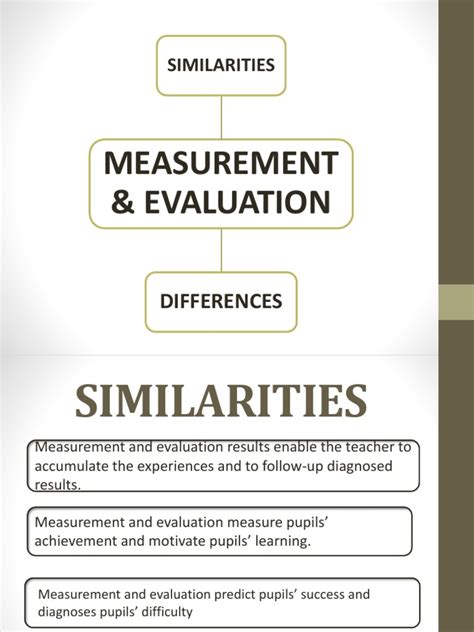 SIMILARITIES

MEASUREMENT & EVALUATION

DIFFERENCES

SIMILARITIES

Measurement and evaluation results enable the teacher to accumulate the experiences and to follow-up diagnosed results.

Measurement and evaluation measure pupils' achievement and motivate pupils' learning.

Measurement and evaluation predict pupils' success and diagnoses pupils' difficulty